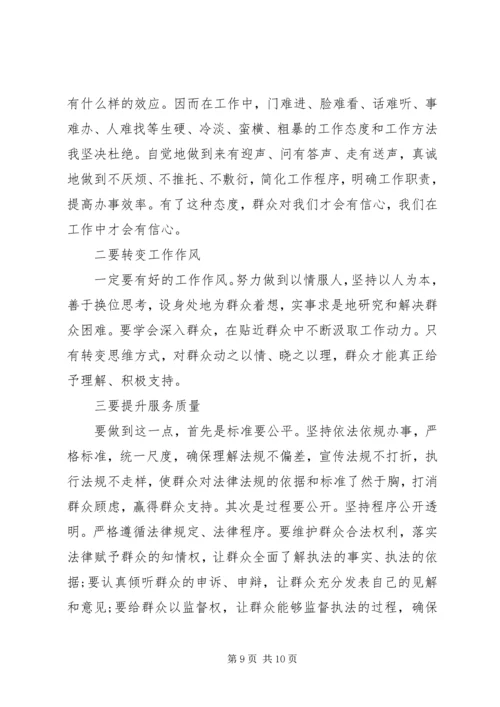 有什么样的效应。因而在工作中，门难进、脸难看、话难听、事难办、人难找等生硬、冷淡、蛮横、粗暴的工作态度和工作方法我坚决杜绝。自觉地做到来有迎声、问有答声、走有送声，真诚地做到不厌烦、不推托、不敷衍，简化工作程序，明确工作职责，提高办事效率。有了这种态度，群众对我们才会有信心，我们在工作中才会有信心。

二要转变工作作风

一定要有好的工作作风。努力做到以情服人，坚持以人为本，善于换位思考，设身处地为群众着想，实事求是地研究和解决群众困难。要学会深入群众，在贴近群众中不断汲取工作动力。只有转变思维方式，对群众动之以情、晓之以理，群众才能真正给予理解、积极支持。

三要提升服务质量

要做到这一点，首先是标准要公平。坚持依法依规办事，严格标准，统一尺度，确保理解法规不偏差，宣传法规不打折，执行法规不走样，使群众对法律法规的依据和标准了然于胸，打消群众顾虑，赢得群众支持。其次是过程要公开。坚持程序公开透明。严格遵循法律规定、法律程序。要维护群众合法权利，落实法律赋予群众的知情权，让群众全面了解执法的事实、执法的依据；要认真倾听群众的申诉、申辩，让群众充分发表自己的见解和意见；要给群众以监督权，让群众能够监督执法的过程，确保

第 9 页 共 10 页